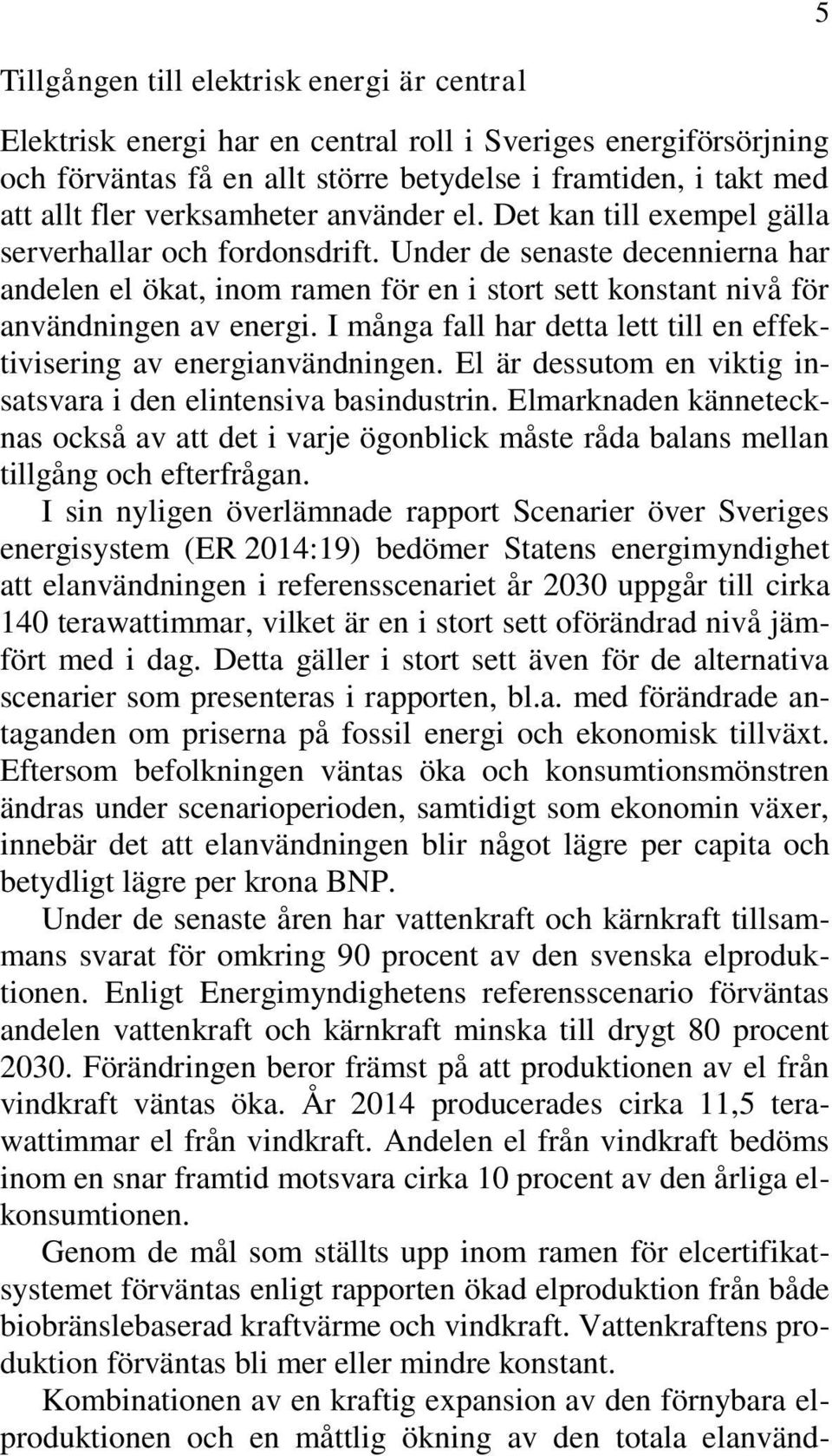 5

Tillgången till elektrisk energi är central

Elektrisk energi har en central roll i Sveriges energiförsörjning och förväntas få en allt större betydelse i framtiden, i takt med att allt fler verksamheter använder el. Det kan till exempel gälla serverhallar och fordonsdrift. Under de senaste decennierna har andelen el ökat, inom ramen för en i stort sett konstant nivå för användningen av energi. I många fall har detta lett till en effektivisering av energianvändningen. El är dessutom en viktig insatsvara i den elintensiva basindustrin. Elmarknaden kännetecknas också av att det i varje ögonblick måste råda balans mellan tillgång och efterfrågan.

I sin nyligen överlämnade rapport Scenarier över Sveriges energisystem (ER 2014:19) bedömer Statens energimyndighet att elanvändningen i referensscenariet år 2030 uppgår till cirka 140 terawattimmar, vilket är en i stort sett oförändrad nivå jämfört med i dag. Detta gäller i stort sett även för de alternativa scenarier som presenteras i rapporten, bl.a. med förändrade antaganden om priserna på fossil energi och ekonomisk tillväxt. Eftersom befolkningen väntas öka och konsumtionsmönstren ändras under scenarioperioden, samtidigt som ekonomin växer, innebär det att elanvändningen blir något lägre per capita och betydligt lägre per krona BNP.

Under de senaste åren har vattenkraft och kärnkraft tillsammans svarat för omkring 90 procent av den svenska elproduktionen. Enligt Energimyndighetens referensscenario förväntas andelen vattenkraft och kärnkraft minska till drygt 80 procent 2030. Förändringen beror främst på att produktionen av el från vindkraft väntas öka. År 2014 producerades cirka 11,5 terawattimmar el från vindkraft. Andelen el från vindkraft bedöms inom en snar framtid motsvara cirka 10 procent av den årliga elkonsumtionen.

Genom de mål som ställts upp inom ramen för elcertifikatsystemet förväntas enligt rapporten ökad elproduktion från både biobränslebaserad kraftvärme och vindkraft. Vattenkraftens produktion förväntas bli mer eller mindre konstant.

Kombinationen av en kraftig expansion av den förnybara elproduktionen och en måttlig ökning av den totala elanvänd-